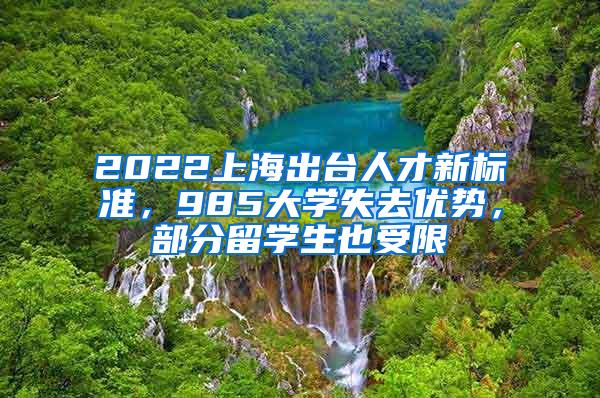 2022上海出台人才新标准，985大学失去优势，部分留学生也受限